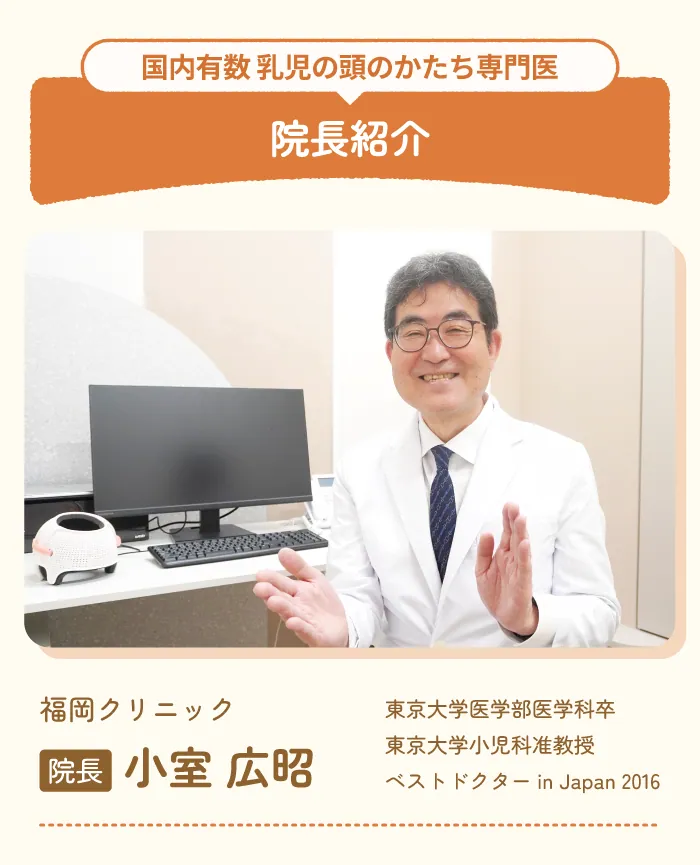 国内有数 乳児の頭のかたち専門医

院長紹介

福岡クリニック

院長 小室 広昭

東京大学医学部医学科卒
東京大学小児科准教授
ベストドクター in Japan 2016